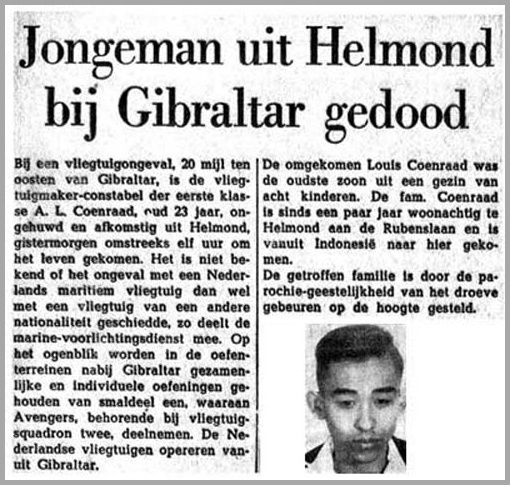 Jongeman uit Helmond bij Gibraltar gedood

Bij een vliegtuigongeval, 20 mijl ten oosten van Gibraltar, is de vliegtuigmaker-constabel der eerste klasse A. L. Coenraad, oud 23 jaar, ongehuwd en afkomstig uit Helmond, gistermorgen omstreeks elf uur om het leven gekomen. Het is niet bekend of het ongeval met een Nederlands maritiem vliegtuig dan wel met een vliegtuig van een andere nationaliteit geschiedde, zo deelt de marine-voorlichtingsdienst mee. Op het ogenblik worden in de oefenterreinen nabij Gibraltar gezamenlijke en individuele oefeningen gehouden van smaldeel een, waaraan Avengers, behorende bij vliegtuigsquadron twee, deelnemen. De Nederlandse vliegtuigen opereren vanuit Gibraltar.

De omgekomen Louis Coenraad was de oudste zoon uit een gezin van acht kinderen. De fam. Coenraad is sinds een paar jaar woonachtig te Helmond aan de Rubenslaan en is vanuit Indonesië naar hier gekomen.
De getroffen familie is door de parochie-geestelijkheid van het droeve gebeuren op de hoogte gesteld.